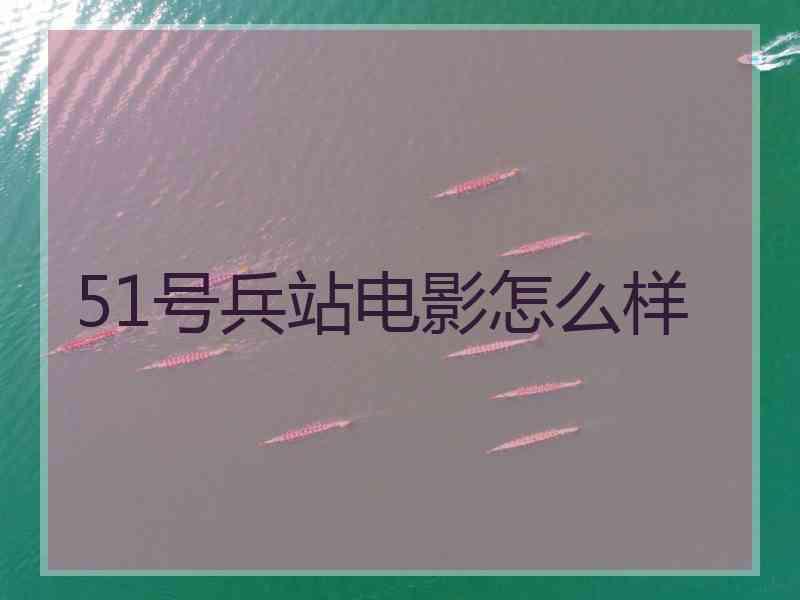 51号兵站电影怎么样